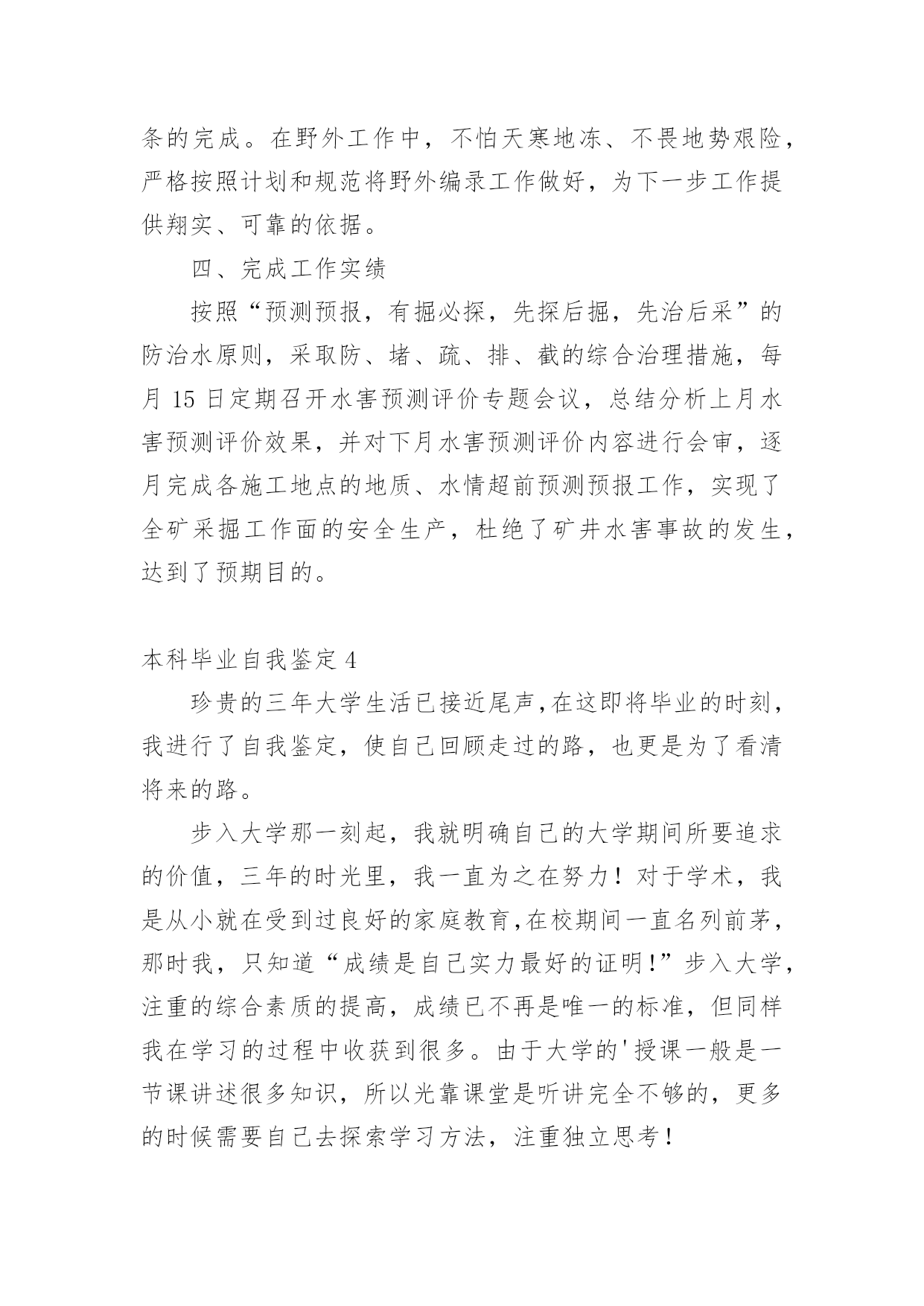 条的完成。在野外工作中，不怕天寒地冻、不畏地势艰险，严格按照计划和规范将野外编录工作做好，为下一步工作提供翔实、可靠的依据。

四、完成工作实绩

按照“预测预报，有掘必探，先探后掘，先治后采”的防治水原则，采取防、堵、疏、排、截的综合治理措施，每月 15 日定期召开水害预测评价专题会议，总结分析上月水害预测评价效果，并对下月水害预测评价内容进行会审，逐月完成各施工地点的地质、水情超前预测预报工作，实现了全矿采掘工作面的安全生产，杜绝了矿井水害事故的发生，达到了预期目的。

本科毕业自我鉴定 4

珍贵的三年大学生活已接近尾声,在这即将毕业的时刻，我进行了自我鉴定，使自己回顾走过的路，也更是为了看清将来的路。

步入大学那一刻起，我就明确自己的大学期间所要追求的价值，三年的时光里，我一直为之在努力！对于学术，我是从小就在受到过良好的家庭教育,在校期间一直名列前茅，那时我，只知道“成绩是自己实力最好的证明!”步入大学，注重的综合素质的提高，成绩已不再是唯一的标准，但同样我在学习的过程中收获到很多。由于大学的'授课一般是一节课讲述很多知识，所以光靠课堂是听讲完全不够的，更多的时候需要自己去探索学习方法，注重独立思考！